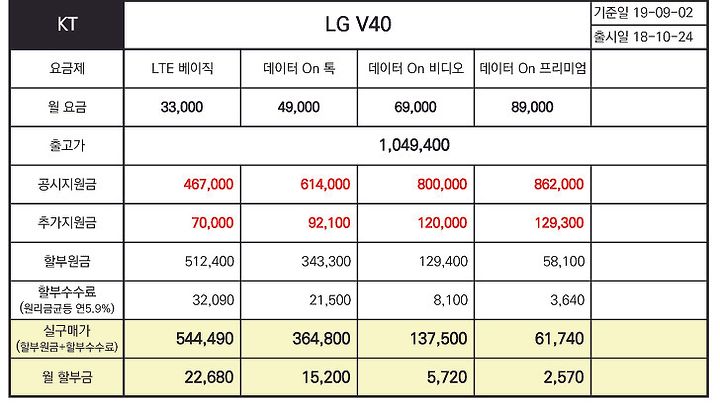 | KT | LG V40 | | | | 기준일 19-09-02 출시일 18-10-24 |
|---|---|---|---|---|---|
| 요금제 | LTE 베이직 | 데이터 On 톡 | 데이터 On 비디오 | 데이터 On 프리미엄 | |
| 월 요금 | 33,000 | 49,000 | 69,000 | 89,000 | |
| 출고가 | 1,049,400 | | | | |
| 공시지원금 | 467,000 | 614,000 | 800,000 | 862,000 | |
| 추가지원금 | 70,000 | 92,100 | 120,000 | 129,300 | |
| 할부원금 | 512,400 | 343,300 | 129,400 | 58,100 | |
| 할부수수료 (원리금균등 연5.9%) | 32,090 | 21,500 | 8,100 | 3,640 | |
| 실구매가 (할부원금+할부수수료) | 544,490 | 364,800 | 137,500 | 61,740 | |
| 월 할부금 | 22,680 | 15,200 | 5,720 | 2,570 | |